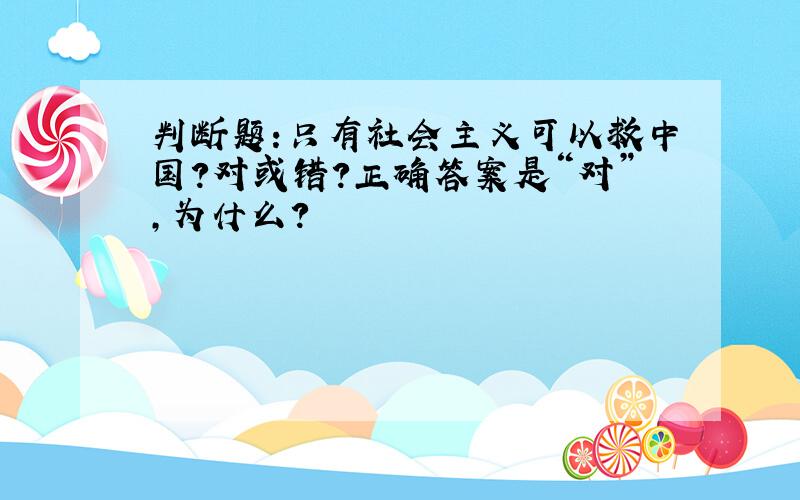 判断题：只有社会主义可以救中国？对或错？正确答案是“对”，为什么？